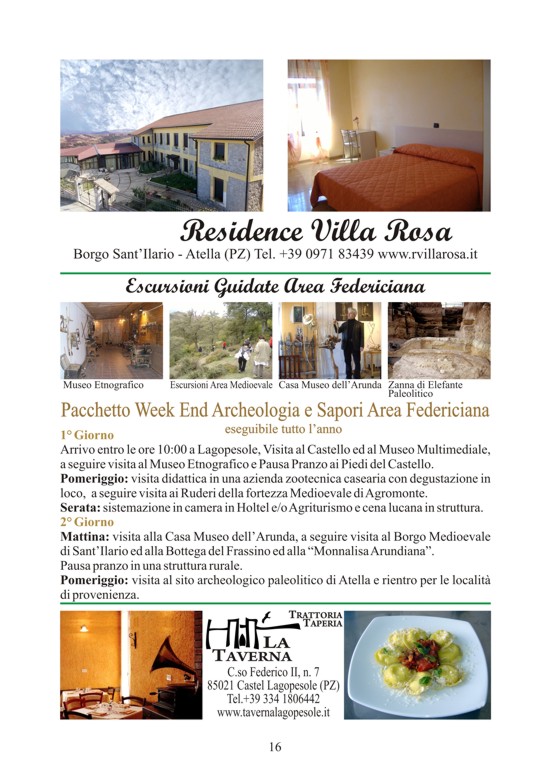 Residence Villa Rosa
Borgo Sant'Ilario - Atella (PZ) Tel. +39 0971 83439 www.rvillarosa.it

Escursioni Guidate Area Federiciana

Museo Etnografico
Escursioni Area Medioevale
Casa Museo dell'Arunda
Zanna di Elefante Paleolitico

Pacchetto Week End Archeologia e Sapori Area Federiciana
eseguibile tutto l'anno

1° Giorno
Arrivo entro le ore 10:00 a Lagopesole, Visita al Castello ed al Museo Multimediale, a seguire visita al Museo Etnografico e Pausa Pranzo ai Piedi del Castello.
Pomeriggio: visita didattica in una azienda zootecnica casearia con degustazione in loco, a seguire visita ai Ruderi della fortezza Medioevale di Agromonte.
Serata: sistemazione in camera in Holtel e/o Agriturismo e cena lucana in struttura.
2° Giorno
Mattina: visita alla Casa Museo dell'Arunda, a seguire visita al Borgo Medioevale di Sant'Ilario ed alla Bottega del Frassino ed alla "Monnalisa Arundiana".
Pausa pranzo in una struttura rurale.
Pomeriggio: visita al sito archeologico paleolitico di Atella e rientro per le località di provenienza.

TRATTORIA TAPERIA
LA TAVERNA
C.so Federico II, n. 7
85021 Castel Lagopesole (PZ)
Tel.+39 334 1806442
www.tavernalagopesole.it

16